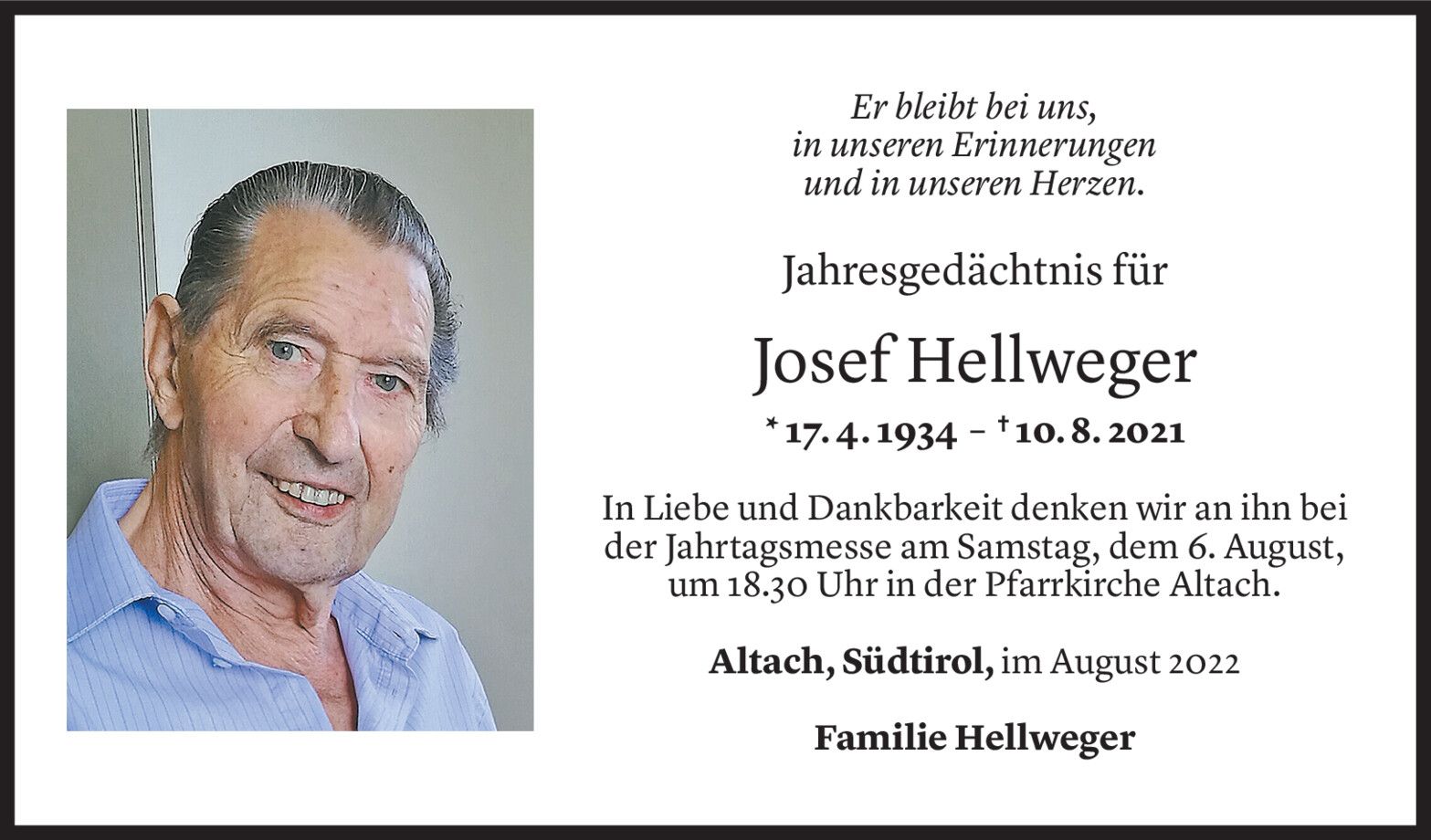 Er bleibt bei uns,
in unseren Erinnerungen
und in unseren Herzen.

Jahresgedächtnis für

Josef Hellweger

* 17. 4. 1934 – † 10. 8. 2021

In Liebe und Dankbarkeit denken wir an ihn bei der Jahrtagsmesse am Samstag, dem 6. August, um 18.30 Uhr in der Pfarrkirche Altach.

Altach, Südtirol, im August 2022

Familie Hellweger